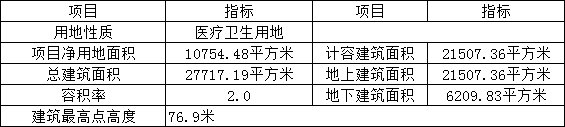 | 项目 | 指标 | 项目 | 指标 |
|---|---|---|---|
| 用地性质 | 医疗卫生用地 | | |
| 项目净用地面积 | 10754.48平方米 | 计容建筑面积 | 21507.36平方米 |
| 总建筑面积 | 27717.19平方米 | 地上建筑面积 | 21507.36平方米 |
| 容积率 | 2.0 | 地下建筑面积 | 6209.83平方米 |
| 建筑最高点高度 | 76.9米 | | |